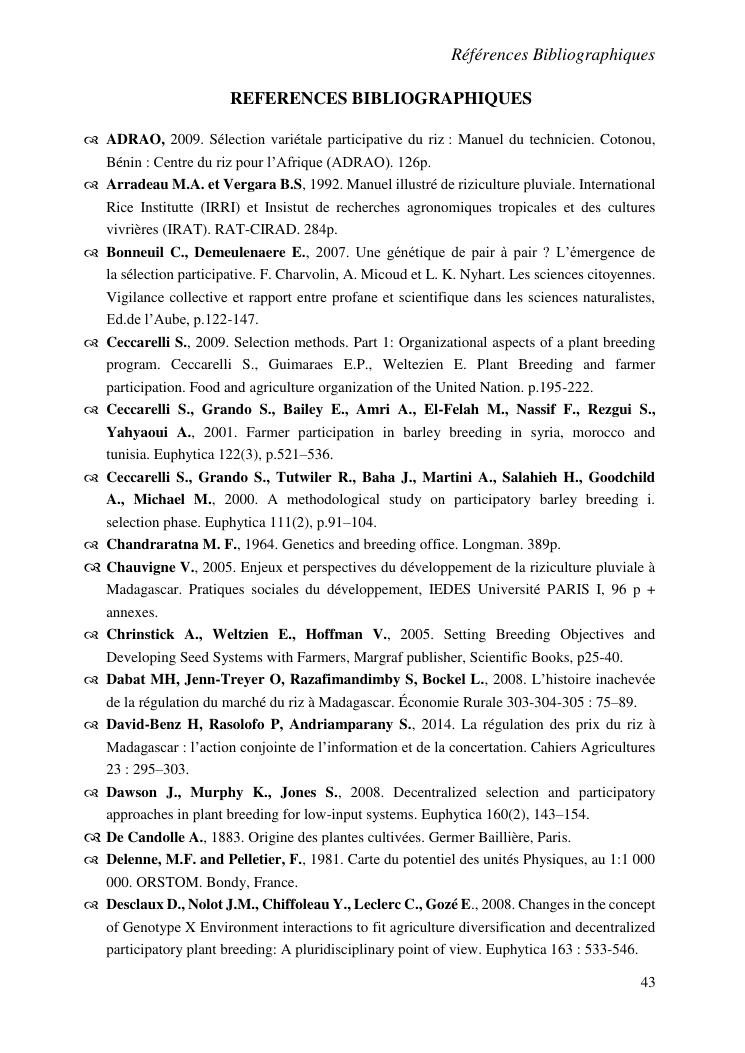 Références Bibliographiques

REFERENCES BIBLIOGRAPHIQUES

ADRAO, 2009. Sélection variétale participative du riz : Manuel du technicien. Cotonou, Bénin : Centre du riz pour l'Afrique (ADRAO). 126p.

Arradeau M.A. et Vergara B.S, 1992. Manuel illustré de riziculture pluviale. International Rice Institutte (IRRI) et Insistut de recherches agronomiques tropicales et des cultures vivrières (IRAT). RAT-CIRAD. 284p.

Bonneuil C., Demeulenaere E., 2007. Une génétique de pair à pair ? L'émergence de la sélection participative. F. Charvolin, A. Micoud et L. K. Nyhart. Les sciences citoyennes. Vigilance collective et rapport entre profane et scientifique dans les sciences naturalistes, Ed.de l'Aube, p.122-147.

Ceccarelli S., 2009. Selection methods. Part 1: Organizational aspects of a plant breeding program. Ceccarelli S., Guimaraes E.P., Weltezien E. Plant Breeding and farmer participation. Food and agriculture organization of the United Nation. p.195-222.

Ceccarelli S., Grando S., Bailey E., Amri A., El-Felah M., Nassif F., Rezgui S., Yahyaoui A., 2001. Farmer participation in barley breeding in syria, morocco and tunisia. Euphytica 122(3), p.521–536.

Ceccarelli S., Grando S., Tutwiler R., Baha J., Martini A., Salahieh H., Goodchild A., Michael M., 2000. A methodological study on participatory barley breeding i. selection phase. Euphytica 111(2), p.91–104.

Chandraratna M. F., 1964. Genetics and breeding office. Longman. 389p.

Chauvigne V., 2005. Enjeux et perspectives du développement de la riziculture pluviale à Madagascar. Pratiques sociales du développement, IEDES Université PARIS I, 96 p + annexes.

Chrinstick A., Weltzien E., Hoffman V., 2005. Setting Breeding Objectives and Developing Seed Systems with Farmers, Margraf publisher, Scientific Books, p25-40.

Dabat MH, Jenn-Treyer O, Razafimandimby S, Bockel L., 2008. L'histoire inachevée de la régulation du marché du riz à Madagascar. Économie Rurale 303-304-305 : 75–89.

David-Benz H, Rasolofo P, Andriamparany S., 2014. La régulation des prix du riz à Madagascar : l'action conjointe de l'information et de la concertation. Cahiers Agricultures 23 : 295–303.

Dawson J., Murphy K., Jones S., 2008. Decentralized selection and participatory approaches in plant breeding for low-input systems. Euphytica 160(2), 143–154.

De Candolle A., 1883. Origine des plantes cultivées. Germer Baillière, Paris.

Delenne, M.F. and Pelletier, F., 1981. Carte du potentiel des unités Physiques, au 1:1 000 000. ORSTOM. Bondy, France.

Desclaux D., Nolot J.M., Chiffoleau Y., Leclerc C., Gozé E., 2008. Changes in the concept of Genotype X Environment interactions to fit agriculture diversification and decentralized participatory plant breeding: A pluridisciplinary point of view. Euphytica 163 : 533-546.

43